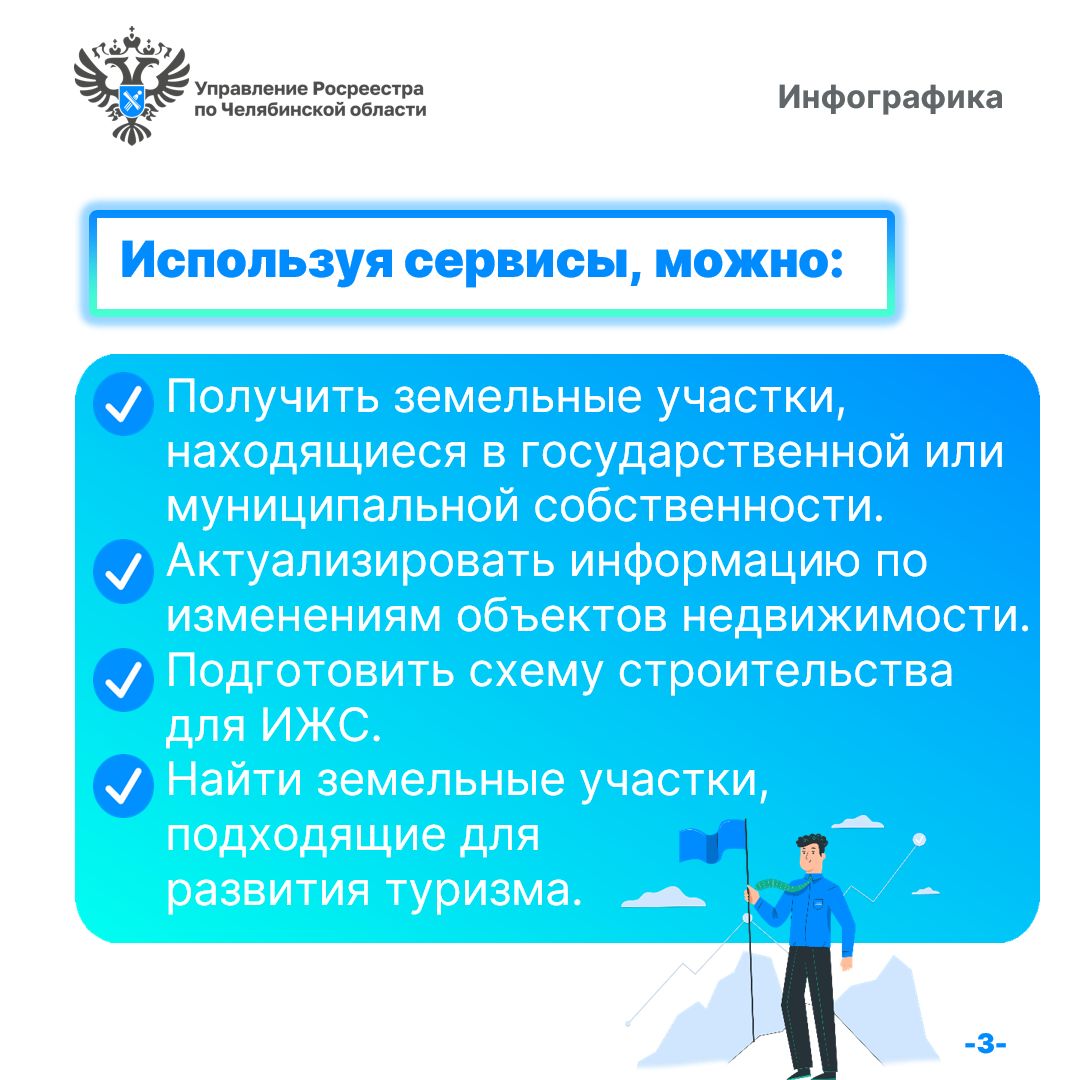 Управление Росреестра по Челябинской области

Инфографика

Используя сервисы, можно:

Получить земельные участки, находящиеся в государственной или муниципальной собственности.

Актуализировать информацию по изменениям объектов недвижимости.

Подготовить схему строительства для ИЖС.

Найти земельные участки, подходящие для развития туризма.

-3-